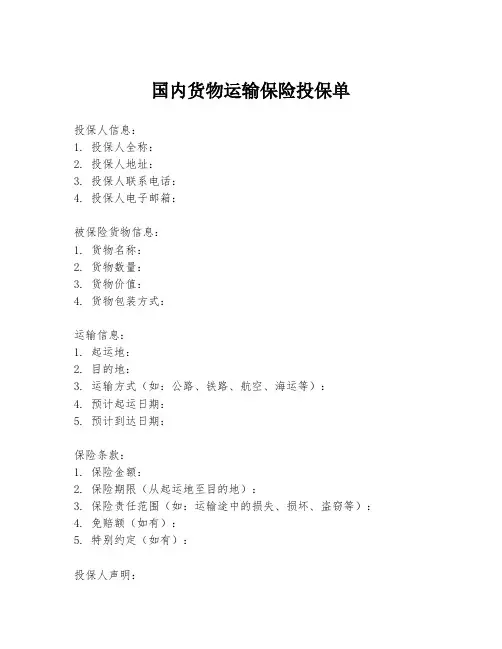 国内货物运输保险投保单

投保人信息：
1. 投保人全称：
2. 投保人地址：
3. 投保人联系电话：
4. 投保人电子邮箱：

被保险货物信息：
1. 货物名称：
2. 货物数量：
3. 货物价值：
4. 货物包装方式：

运输信息：
1. 起运地：
2. 目的地：
3. 运输方式（如：公路、铁路、航空、海运等）：
4. 预计起运日期：
5. 预计到达日期：

保险条款：
1. 保险金额：
2. 保险期限（从起运地至目的地）：
3. 保险责任范围（如：运输途中的损失、损坏、盗窃等）：
4. 免赔额（如有）：
5. 特别约定（如有）：

投保人声明：